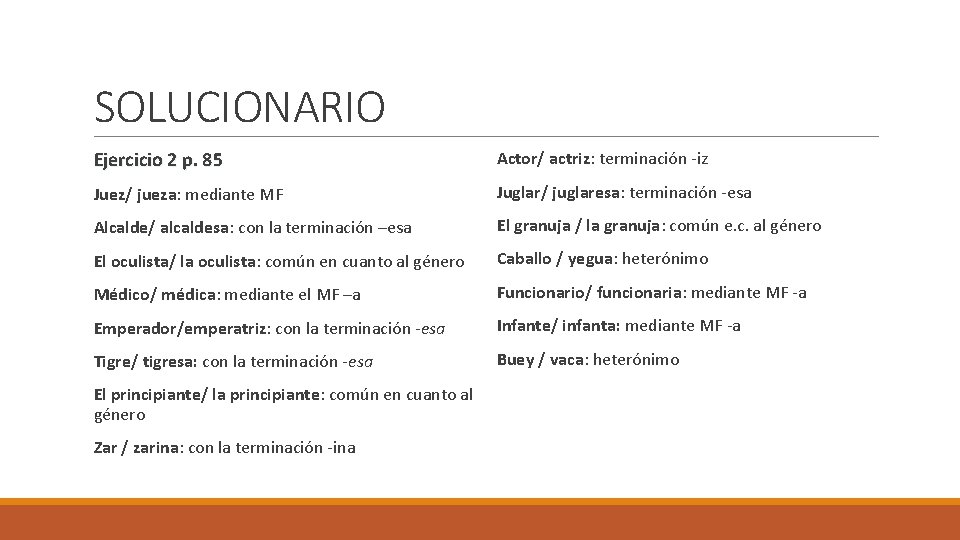 SOLUCIONARIO

Ejercicio 2 p. 85

Juez/ jueza: mediante MF

Alcalde/ alcaldesa: con la terminación –esa

El oculista/ la oculista: común en cuanto al género

Médico/ médica: mediante el MF –a

Emperador/emperatriz: con la terminación -esa

Tigre/ tigresa: con la terminación -esa

El principiante/ la principiante: común en cuanto al género

Zar / zarina: con la terminación -ina

Actor/ actriz: terminación -iz

Juglar/ juglaresa: terminación -esa

El granuja / la granuja: común e.c. al género

Caballo / yegua: heterónimo

Funcionario/ funcionaria: mediante MF -a

Infante/ infanta: mediante MF -a

Buey / vaca: heterónimo